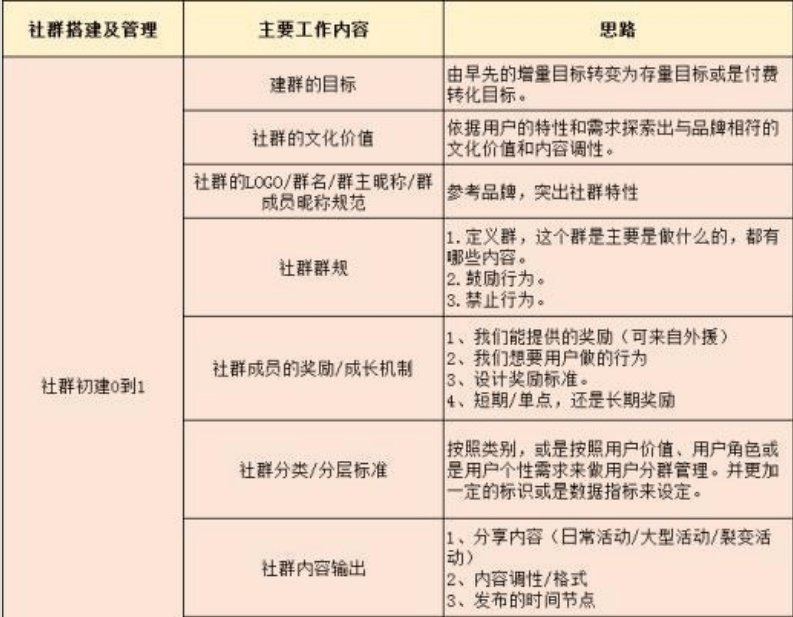 | 社群搭建及管理 | 主要工作内容 | 思路 |
|---|---|---|
| 社群初建0到1 | 建群的目标 | 由早先的增量目标转变为存量目标或是付费转化目标。 |
| | 社群的文化价值 | 依据用户的特性和需求探索出与品牌相符的文化价值和内容调性。 |
| | 社群的LOGO/群名/群主昵称/群成员昵称规范 | 参考品牌，突出社群特性 |
| | 社群群规 | 1.定义群，这个群是主要是做什么的，都有哪些内容。 2.鼓励行为。 3.禁止行为。 |
| | 社群成员的奖励/成长机制 | 1、我们能提供的奖励（可来自外援） 2、我们想要用户做的行为 3、设计奖励标准。 4、短期/单点，还是长期奖励 |
| | 社群分类/分层标准 | 按照类别，或是按照用户价值、用户角色或是用户个性需求来做用户分群管理。并更加一定的标识或是数据指标来设定。 |
| | 社群内容输出 | 1、分享内容（日常活动/大型活动/裂变活动） 2、内容调性/格式 3、发布的时间节点 |